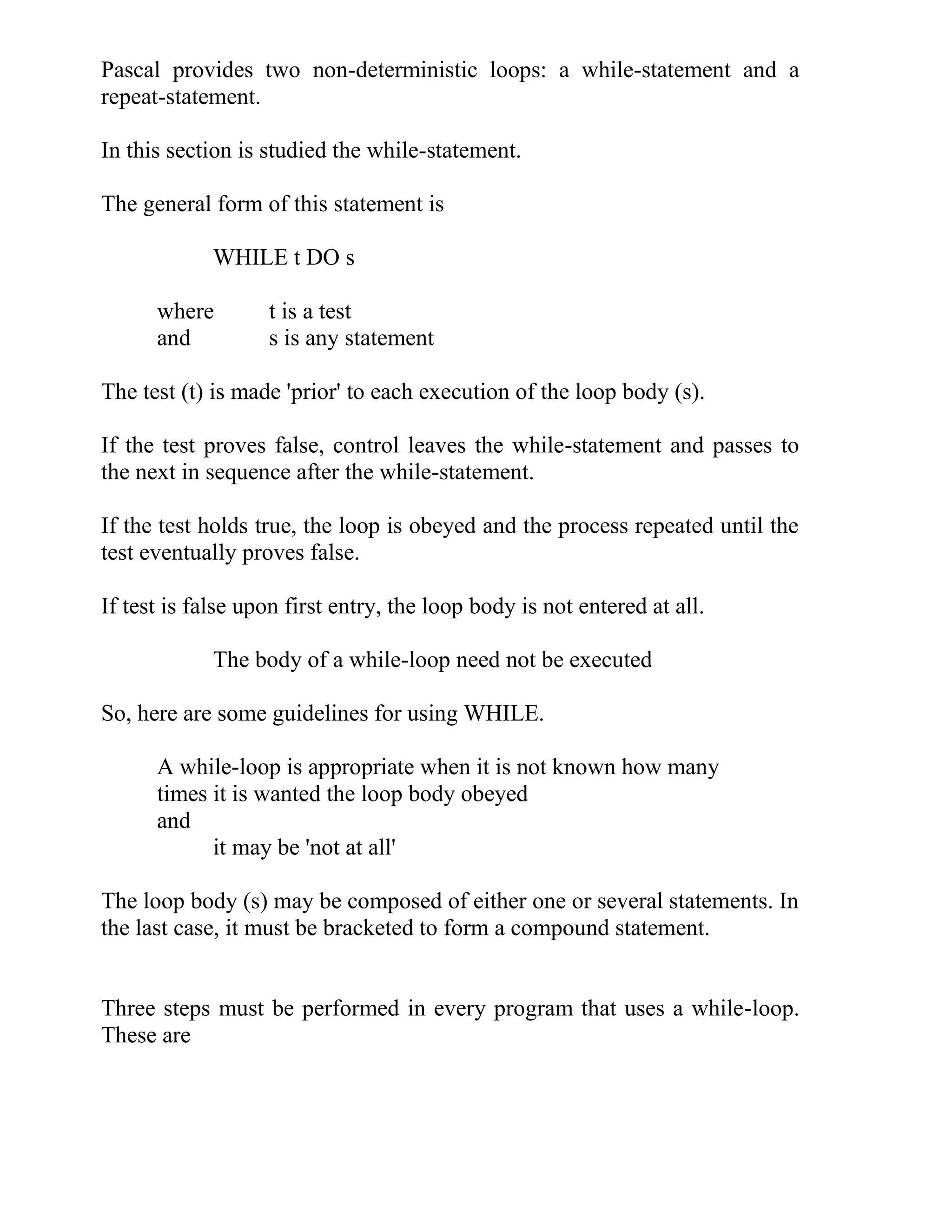 Pascal provides two non-deterministic loops: a while-statement and a repeat-statement.

In this section is studied the while-statement.

The general form of this statement is

WHILE t DO s

where t is a test
and s is any statement

The test (t) is made 'prior' to each execution of the loop body (s).

If the test proves false, control leaves the while-statement and passes to the next in sequence after the while-statement.

If the test holds true, the loop is obeyed and the process repeated until the test eventually proves false.

If test is false upon first entry, the loop body is not entered at all.

The body of a while-loop need not be executed

So, here are some guidelines for using WHILE.

A while-loop is appropriate when it is not known how many times it is wanted the loop body obeyed
and
it may be 'not at all'

The loop body (s) may be composed of either one or several statements. In the last case, it must be bracketed to form a compound statement.

Three steps must be performed in every program that uses a while-loop. These are